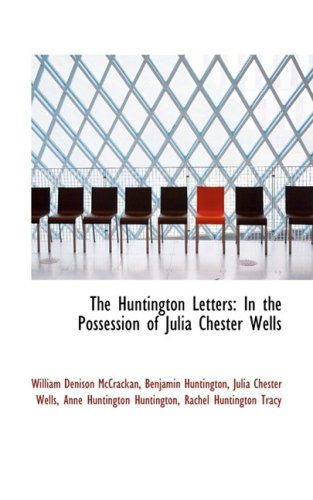 The Huntington Letters: In the Possession of Julia Chester Wells

William Denison McCrackan, Benjamin Huntington, Julia Chester Wells, Anne Huntington Huntington, Rachel Huntington Tracy